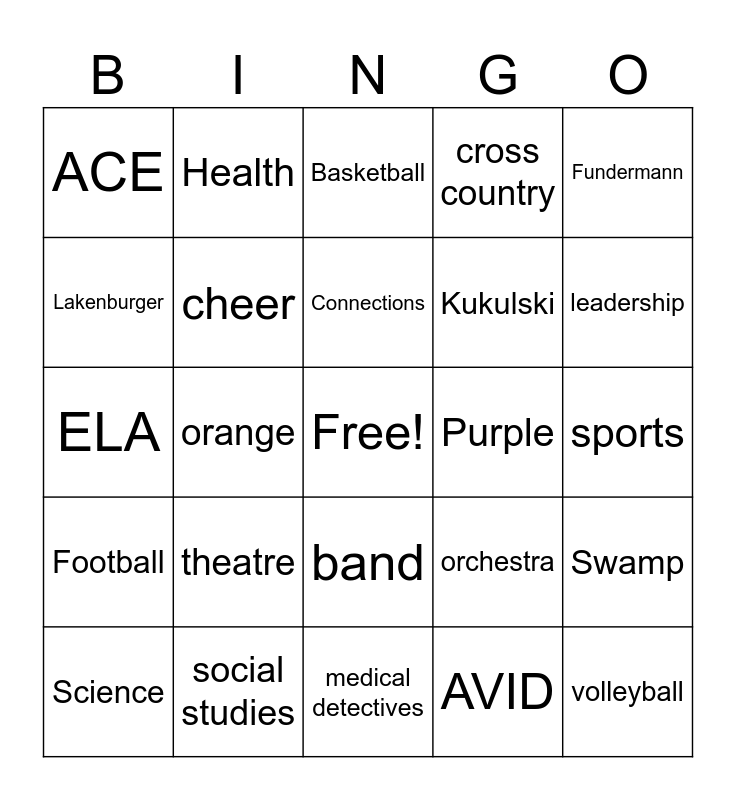 | B | I | N | G | O |
|---|---|---|---|---|
| ACE | Health | Basketball | cross country | Fundermann |
| Lakenburger | cheer | Connections | Kukulski | leadership |
| ELA | orange | Free! | Purple | sports |
| Football | theatre | band | orchestra | Swamp |
| Science | social studies | medical detectives | AVID | volleyball |